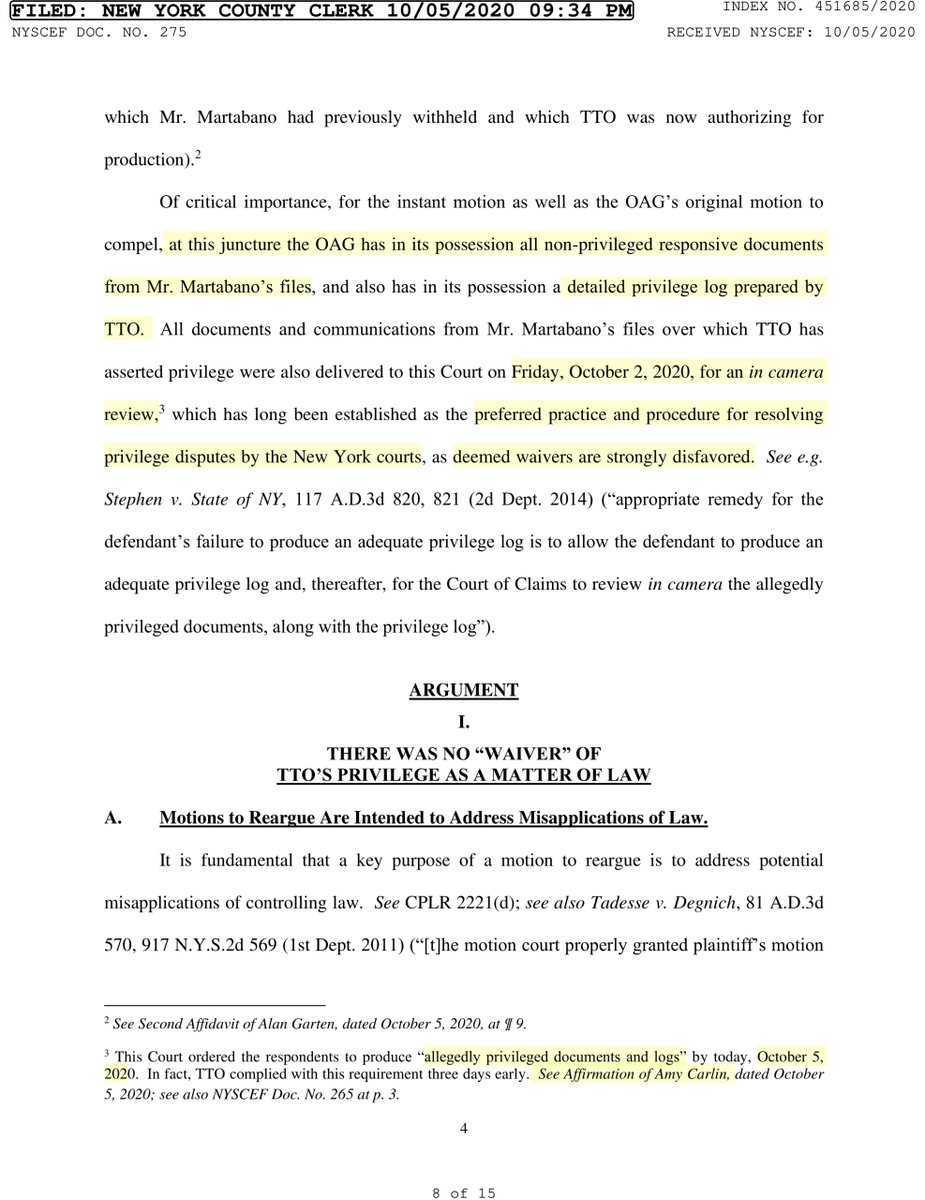 FILED: NEW YORK COUNTY CLERK 10/05/2020 09:34 PM
INDEX NO. 451685/2020
NYSCEF DOC. NO. 275
RECEIVED NYSCEF: 10/05/2020

which Mr. Martabano had previously withheld and which TTO was now authorizing for production).$^2$

Of critical importance, for the instant motion as well as the OAG's original motion to compel, at this juncture the OAG has in its possession all non-privileged responsive documents from Mr. Martabano's files, and also has in its possession a detailed privilege log prepared by TTO. All documents and communications from Mr. Martabano's files over which TTO has asserted privilege were also delivered to this Court on Friday, October 2, 2020, for an in camera review,$^3$ which has long been established as the preferred practice and procedure for resolving privilege disputes by the New York courts, as deemed waivers are strongly disfavored. See e.g. Stephen v. State of NY, 117 A.D.3d 820, 821 (2d Dept. 2014) ("appropriate remedy for the defendant's failure to produce an adequate privilege log is to allow the defendant to produce an adequate privilege log and, thereafter, for the Court of Claims to review in camera the allegedly privileged documents, along with the privilege log").

ARGUMENT

I.

THERE WAS NO "WAIVER" OF TTO'S PRIVILEGE AS A MATTER OF LAW

A. Motions to Reargue Are Intended to Address Misapplications of Law.

It is fundamental that a key purpose of a motion to reargue is to address potential misapplications of controlling law. See CPLR 2221(d); see also Tadesse v. Degnich, 81 A.D.3d 570, 917 N.Y.S.2d 569 (1st Dept. 2011) ("[t]he motion court properly granted plaintiff's motion

$^2$ See Second Affidavit of Alan Garten, dated October 5, 2020, at ¶ 9.

$^3$ This Court ordered the respondents to produce "allegedly privileged documents and logs" by today, October 5, 2020. In fact, TTO complied with this requirement three days early. See Affirmation of Amy Carlin, dated October 5, 2020; see also NYSCEF Doc. No. 265 at p. 3.

4

8 of 15